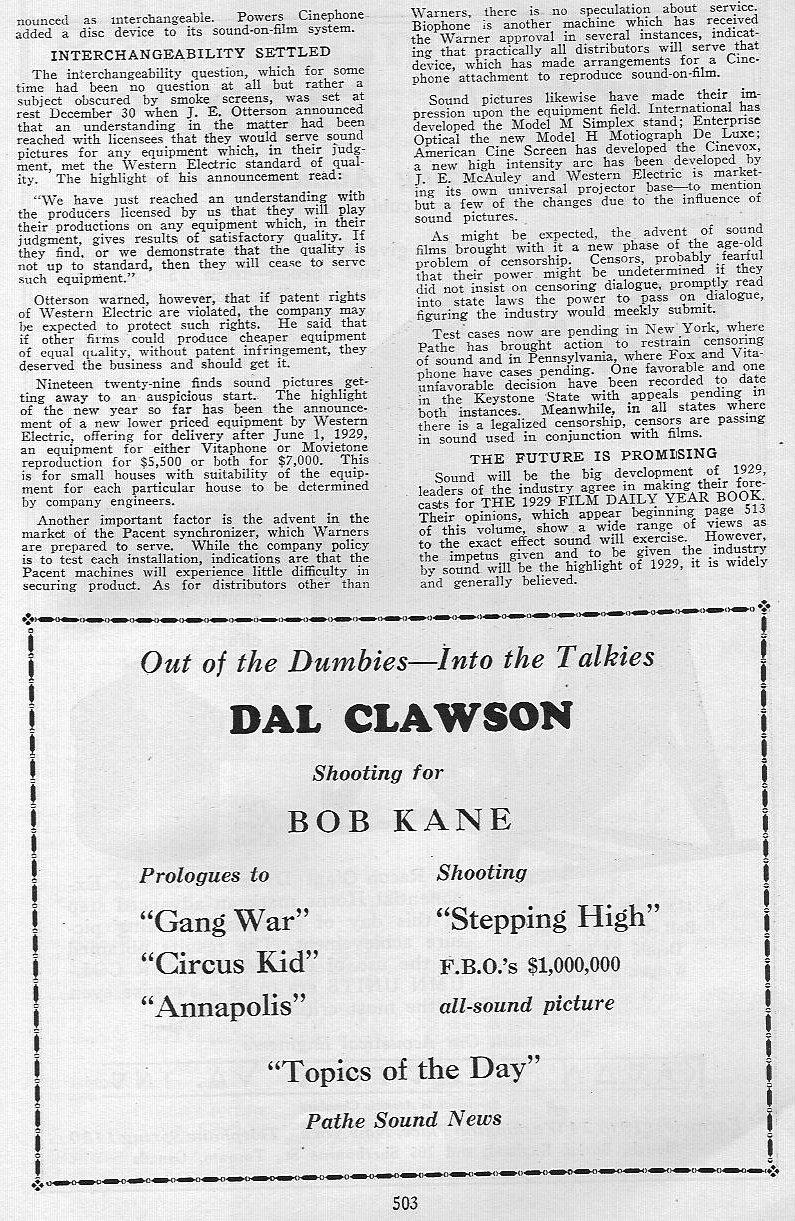 nounced as interchangeable. Powers Cinephone added a disc device to its sound-on-film system.

INTERCHANGEABILITY SETTLED

The interchangeability question, which for some time had been no question at all but rather a subject obscured by smoke screens, was set at rest December 30 when J. E. Otterson announced that an understanding in the matter had been reached with licensees that they would serve sound pictures for any equipment which, in their judgment, met the Western Electric standard of quality. The highlight of his announcement read:

"We have just reached an understanding with the producers licensed by us that they will play their productions on any equipment which, in their judgment, gives results of satisfactory quality. If they find, or we demonstrate that the quality is not up to standard, then they will cease to serve such equipment."

Otterson warned, however, that if patent rights of Western Electric are violated, the company may be expected to protect such rights. He said that if other firms could produce cheaper equipment of equal quality, without patent infringement, they deserved the business and should get it.

Nineteen twenty-nine finds sound pictures getting away to an auspicious start. The highlight of the new year so far has been the announcement of a new lower priced equipment by Western Electric, offering for delivery after June 1, 1929, an equipment for either Vitaphone or Movietone reproduction for $5,500 or both for $7,000. This is for small houses with suitability of the equipment for each particular house to be determined by company engineers.

Another important factor is the advent in the market of the Pacent synchronizer, which Warners are prepared to serve. While the company policy is to test each installation, indications are that the Pacent machines will experience little difficulty in securing product. As for distributors other than Warners, there is no speculation about service. Biophone is another machine which has received the Warner approval in several instances, indicating that practically all distributors will serve that device, which has made arrangements for a Cinephone attachment to reproduce sound-on-film.

Sound pictures likewise have made their impression upon the equipment field. International has developed the Model M Simplex stand; Enterprise Optical the new Model H Motiograph De Luxe; American Cine Screen has developed the Cinevox, a new high intensity arc has been developed by J. E. McAuley and Western Electric is marketing its own universal projector base—to mention but a few of the changes due to the influence of sound pictures.

As might be expected, the advent of sound films brought with it a new phase of the age-old problem of censorship. Censors, probably fearful that their power might be undetermined if they did not insist on censoring dialogue, promptly read into state laws the power to pass on dialogue, figuring the industry would meekly submit.

Test cases now are pending in New York, where Pathe has brought action to restrain censoring of sound and in Pennsylvania, where Fox and Vitaphone have cases pending. One favorable and one unfavorable decision have been recorded to date in the Keystone State with appeals pending in both instances. Meanwhile, in all states where there is a legalized censorship, censors are passing in sound used in conjunction with films.

THE FUTURE IS PROMISING

Sound will be the big development of 1929, leaders of the industry agree in making their forecasts for THE 1929 FILM DAILY YEAR BOOK. Their opinions, which appear beginning page 513 of this volume, show a wide range of views as to the exact effect sound will exercise. However, the impetus given and to be given the industry by sound will be the highlight of 1929, it is widely and generally believed.

Out of the Dumbies—Into the Talkies

DAL CLAWSON

Shooting for

BOB KANE

Prologues to

"Gang War"

"Circus Kid"

"Annapolis"

Shooting

"Stepping High"

F.B.O.'s $1,000,000

all-sound picture

"Topics of the Day"

Pathe Sound News

503